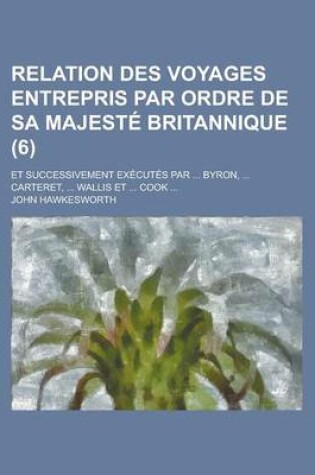 RELATION DES VOYAGES ENTREPRIS PAR ORDRE DE SA MAJESTÉ BRITANNIQUE (6)

ET SUCCESSIVEMENT EXÉCUTÉS PAR ... BYRON, ... CARTERET, ... WALLIS ET ... COOK ...

JOHN HAWKESWORTH